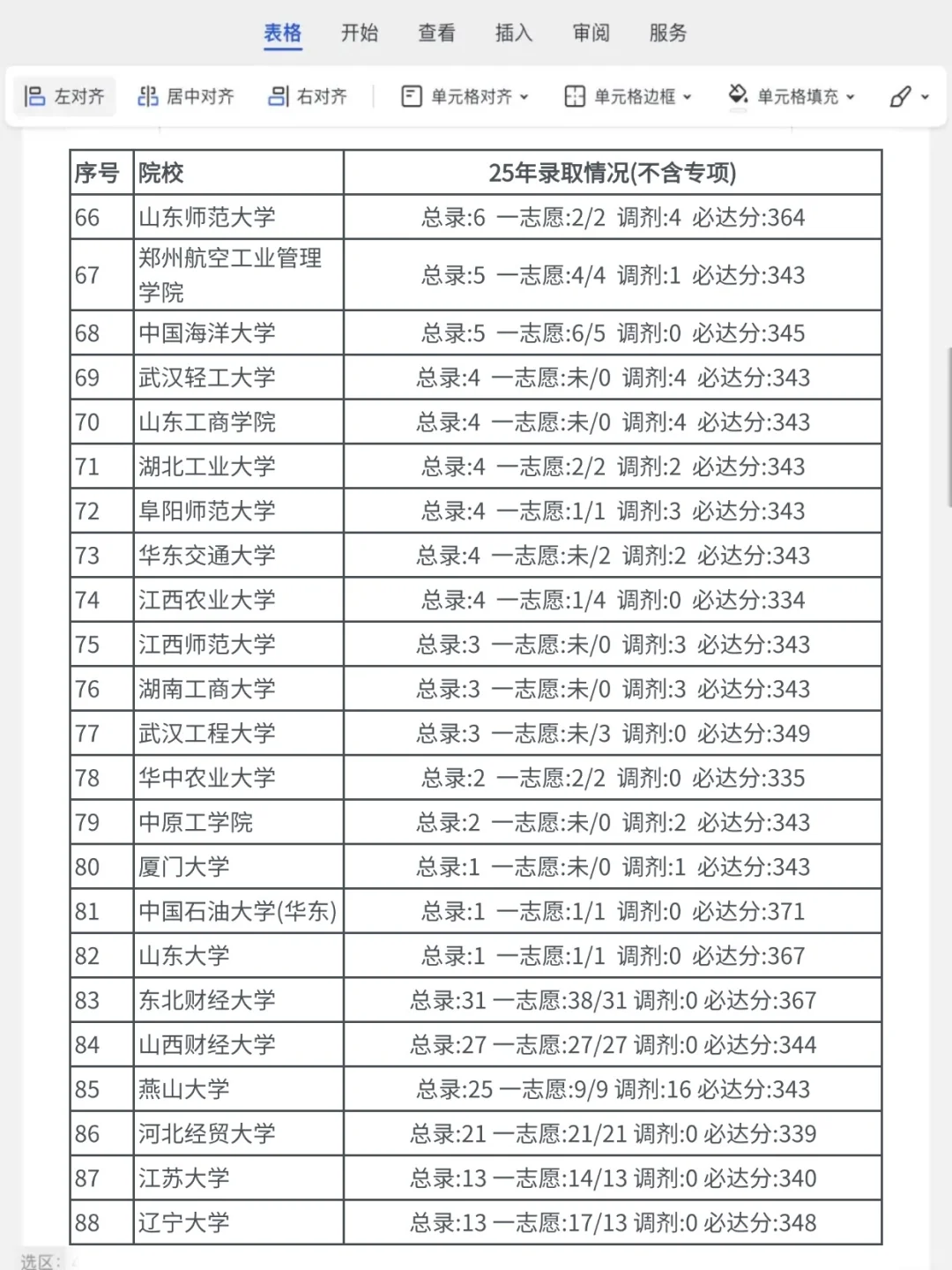 表格 开始 查看 插入 审阅 服务

左对齐 居中对齐 右对齐 单元格对齐 单元格边框 单元格填充

| 序号 | 院校 | 25年录取情况(不含专项) |
|---|---|---|
| 66 | 山东师范大学 | 总录:6 一志愿:2/2 调剂:4 必达分:364 |
| 67 | 郑州航空工业管理学院 | 总录:5 一志愿:4/4 调剂:1 必达分:343 |
| 68 | 中国海洋大学 | 总录:5 一志愿:6/5 调剂:0 必达分:345 |
| 69 | 武汉轻工大学 | 总录:4 一志愿:未/0 调剂:4 必达分:343 |
| 70 | 山东工商学院 | 总录:4 一志愿:未/0 调剂:4 必达分:343 |
| 71 | 湖北工业大学 | 总录:4 一志愿:2/2 调剂:2 必达分:343 |
| 72 | 阜阳师范大学 | 总录:4 一志愿:1/1 调剂:3 必达分:343 |
| 73 | 华东交通大学 | 总录:4 一志愿:未/2 调剂:2 必达分:343 |
| 74 | 江西农业大学 | 总录:4 一志愿:1/4 调剂:0 必达分:334 |
| 75 | 江西师范大学 | 总录:3 一志愿:未/0 调剂:3 必达分:343 |
| 76 | 湖南工商大学 | 总录:3 一志愿:未/0 调剂:3 必达分:343 |
| 77 | 武汉工程大学 | 总录:3 一志愿:未/3 调剂:0 必达分:349 |
| 78 | 华中农业大学 | 总录:2 一志愿:2/2 调剂:0 必达分:335 |
| 79 | 中原工学院 | 总录:2 一志愿:未/0 调剂:2 必达分:343 |
| 80 | 厦门大学 | 总录:1 一志愿:未/0 调剂:1 必达分:343 |
| 81 | 中国石油大学(华东) | 总录:1 一志愿:1/1 调剂:0 必达分:371 |
| 82 | 山东大学 | 总录:1 一志愿:1/1 调剂:0 必达分:367 |
| 83 | 东北财经大学 | 总录:31 一志愿:38/31 调剂:0 必达分:367 |
| 84 | 山西财经大学 | 总录:27 一志愿:27/27 调剂:0 必达分:344 |
| 85 | 燕山大学 | 总录:25 一志愿:9/9 调剂:16 必达分:343 |
| 86 | 河北经贸大学 | 总录:21 一志愿:21/21 调剂:0 必达分:339 |
| 87 | 江苏大学 | 总录:13 一志愿:14/13 调剂:0 必达分:340 |
| 88 | 辽宁大学 | 总录:13 一志愿:17/13 调剂:0 必达分:348 |

选区: